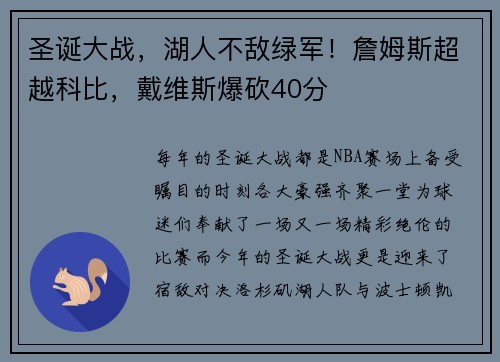 圣诞大战，湖人不敌绿军！詹姆斯超越科比，戴维斯爆砍40分

每年的圣诞大战都是NBA赛场上备受瞩目的时刻各大豪强齐聚一堂为球迷们奉献了一场又一场精彩绝伦的比赛而今年的圣诞大战更是迎来了宿敌对决洛杉矶湖人队与波士顿凯